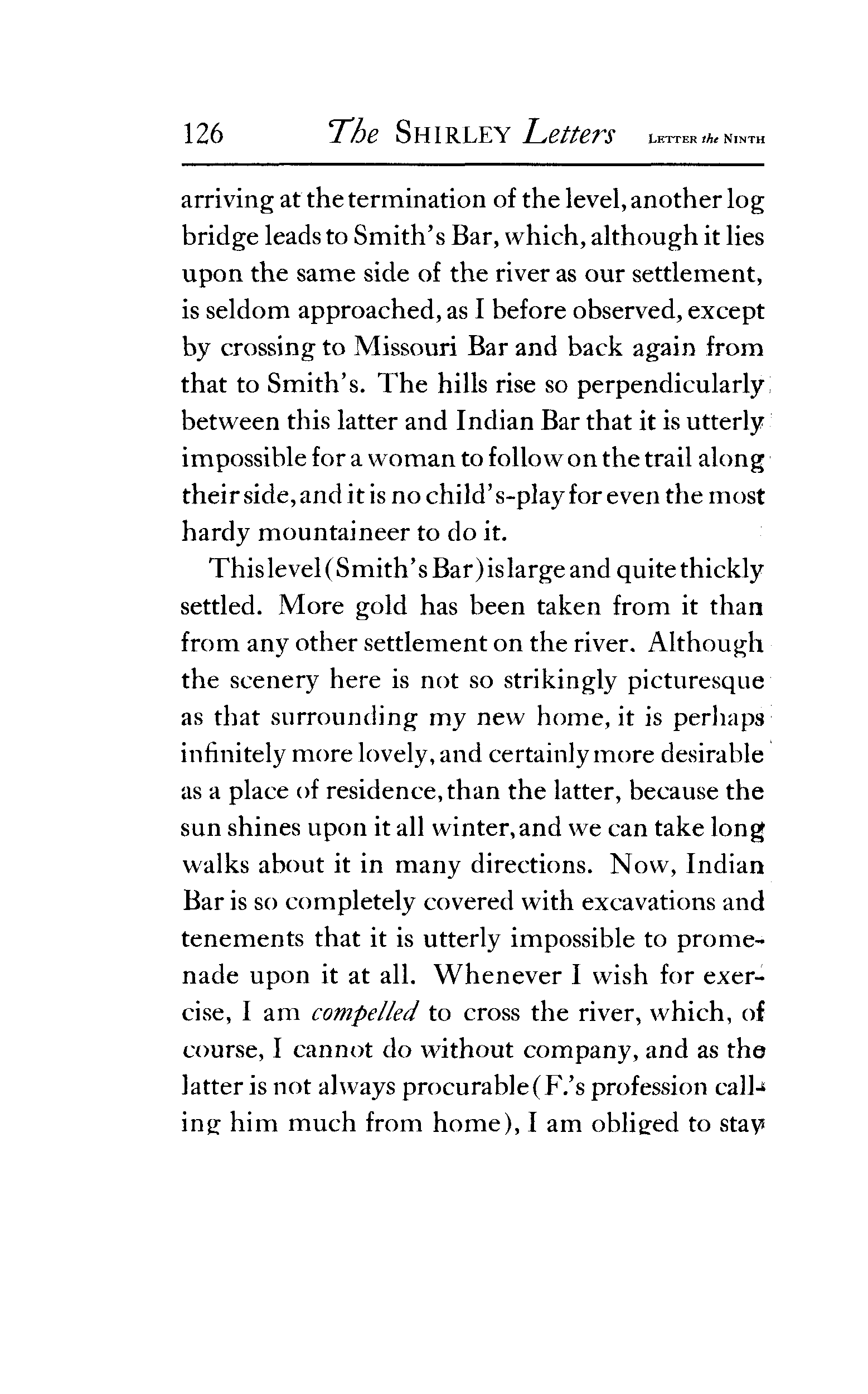 126 The SHIRLEY Letters LETTER the NINTH

arriving at the termination of the level, another log bridge leads to Smith's Bar, which, although it lies upon the same side of the river as our settlement, is seldom approached, as I before observed, except by crossing to Missouri Bar and back again from that to Smith's. The hills rise so perpendicularly between this latter and Indian Bar that it is utterly impossible for a woman to follow on the trail along their side, and it is no child's-play for even the most hardy mountaineer to do it.

This level (Smith's Bar) is large and quite thickly settled. More gold has been taken from it than from any other settlement on the river. Although the scenery here is not so strikingly picturesque as that surrounding my new home, it is perhaps infinitely more lovely, and certainly more desirable as a place of residence, than the latter, because the sun shines upon it all winter, and we can take long walks about it in many directions. Now, Indian Bar is so completely covered with excavations and tenements that it is utterly impossible to promenade upon it at all. Whenever I wish for exercise, I am compelled to cross the river, which, of course, I cannot do without company, and as the latter is not always procurable (F.'s profession calling him much from home), I am obliged to stay